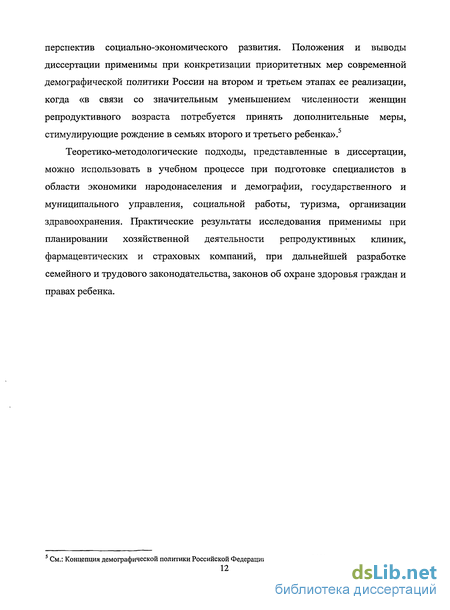 перспектив социально-экономического развития. Положения и выводы диссертации применимы при конкретизации приоритетных мер современной демографической политики России на втором и третьем этапах ее реализации, когда «в связи со значительным уменьшением численности женщин репродуктивного возраста потребуется принять дополнительные меры, стимулирующие рождение в семьях второго и третьего ребенка».$^5$

Теоретико-методологические подходы, представленные в диссертации, можно использовать в учебном процессе при подготовке специалистов в области экономики народонаселения и демографии, государственного и муниципального управления, социальной работы, туризма, организации здравоохранения. Практические результаты исследования применимы при планировании хозяйственной деятельности репродуктивных клиник, фармацевтических и страховых компаний, при дальнейшей разработке семейного и трудового законодательства, законов об охране здоровья граждан и правах ребенка.

$^5$ См.: Концепция демографической политики Российской Федерации

12

dsLib.net
библиотека диссертаций